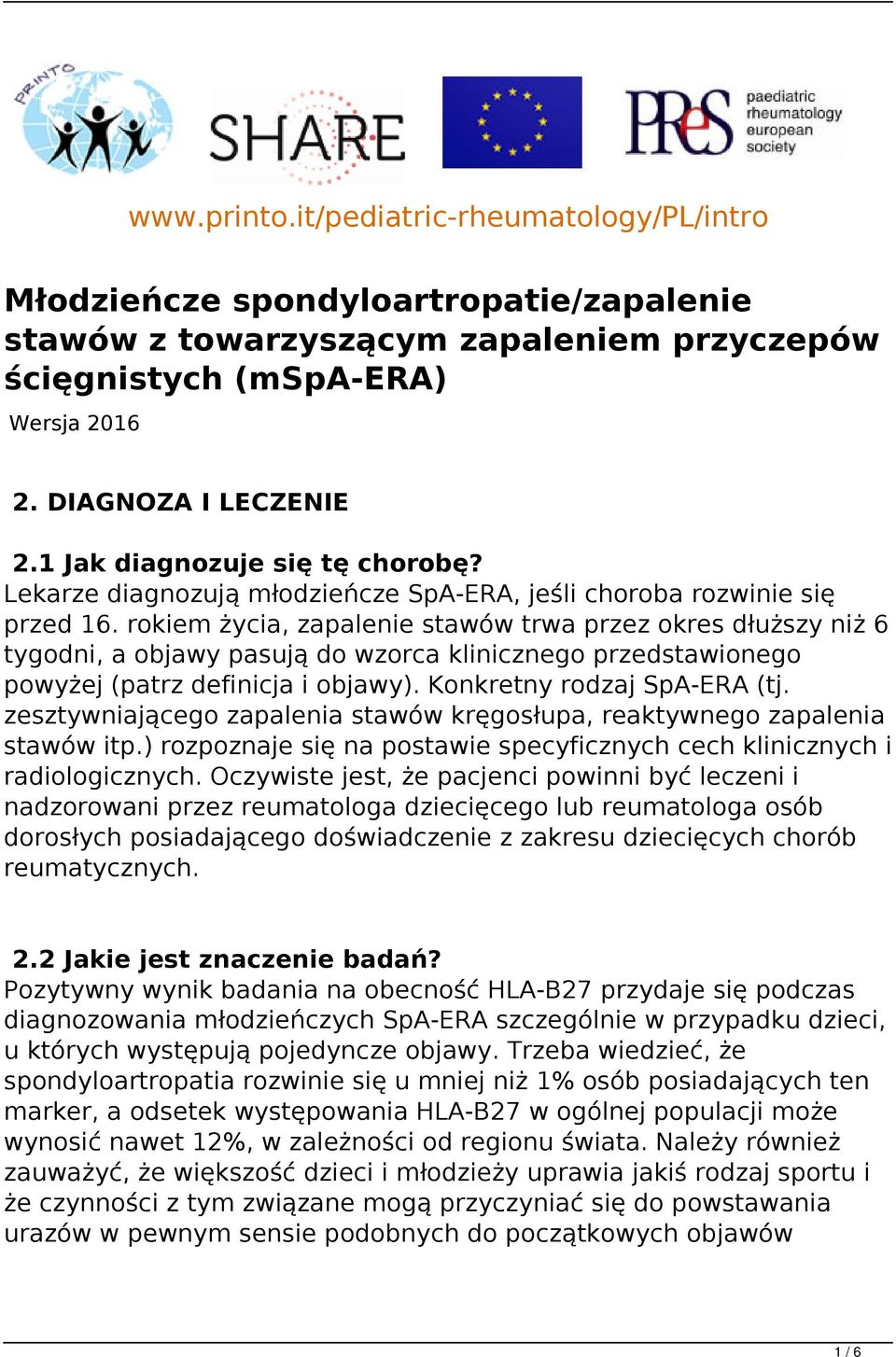 PRINTO

SHARE

PReS paediatric rheumatology european society

www.printo.it/pediatric-rheumatology/PL/intro

Młodzieńcze spondyloartropatie/zapalenie stawów z towarzyszącym zapaleniem przyczepów ścięgnistych (mSpA-ERA)

Wersja 2016

2. DIAGNOZA I LECZENIE

2.1 Jak diagnozuje się tę chorobę?
Lekarze diagnozują młodzieńcze SpA-ERA, jeśli choroba rozwinie się przed 16. rokiem życia, zapalenie stawów trwa przez okres dłuższy niż 6 tygodni, a objawy pasują do wzorca klinicznego przedstawionego powyżej (patrz definicja i objawy). Konkretny rodzaj SpA-ERA (tj. zesztywniającego zapalenia stawów kręgosłupa, reaktywnego zapalenia stawów itp.) rozpoznaje się na postawie specyficznych cech klinicznych i radiologicznych. Oczywiste jest, że pacjenci powinni być leczeni i nadzorowani przez reumatologa dziecięcego lub reumatologa osób dorosłych posiadającego doświadczenie z zakresu dziecięcych chorób reumatycznych.

2.2 Jakie jest znaczenie badań?
Pozytywny wynik badania na obecność HLA-B27 przydaje się podczas diagnozowania młodzieńczych SpA-ERA szczególnie w przypadku dzieci, u których występują pojedyncze objawy. Trzeba wiedzieć, że spondyloartropatia rozwinie się u mniej niż 1% osób posiadających ten marker, a odsetek występowania HLA-B27 w ogólnej populacji może wynosić nawet 12%, w zależności od regionu świata. Należy również zauważyć, że większość dzieci i młodzieży uprawia jakiś rodzaj sportu i że czynności z tym związane mogą przyczyniać się do powstawania urazów w pewnym sensie podobnych do początkowych objawów

1 / 6